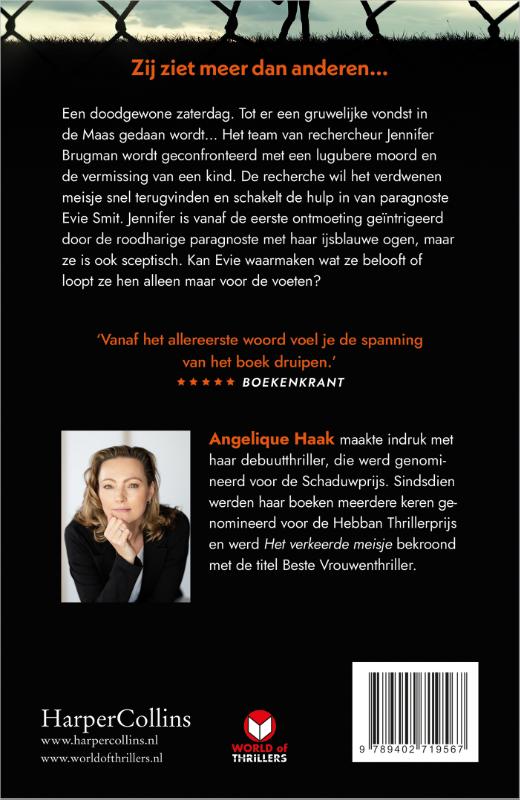 Zij ziet meer dan anderen...

Een doodgewone zaterdag. Tot er een gruwelijke vondst in de Maas gedaan wordt... Het team van rechercheur Jennifer Brugman wordt geconfronteerd met een lugubere moord en de vermissing van een kind. De recherche wil het verdwenen meisje snel terugvinden en schakelt de hulp in van paragnoste Evie Smit. Jennifer is vanaf de eerste ontmoeting geïntrigeerd door de roodharige paragnoste met haar ijsblauwe ogen, maar ze is ook sceptisch. Kan Evie waarmaken wat ze belooft of loopt ze hen alleen maar voor de voeten?

'Vanaf het allereerste woord voel je de spanning van het boek druipen.'
★★★★★ BOEKENKRANT

Angelique Haak maakte indruk met haar debuutthriller, die werd genomineerd voor de Schaduwprijs. Sindsdien werden haar boeken meerdere keren genomineerd voor de Hebban Thrillerprijs en werd Het verkeerde meisje bekroond met de titel Beste Vrouwenthriller.

HarperCollins
www.harpercollins.nl
www.worldofthrillers.nl

WORLD of THRILLERS

9 789402 719567